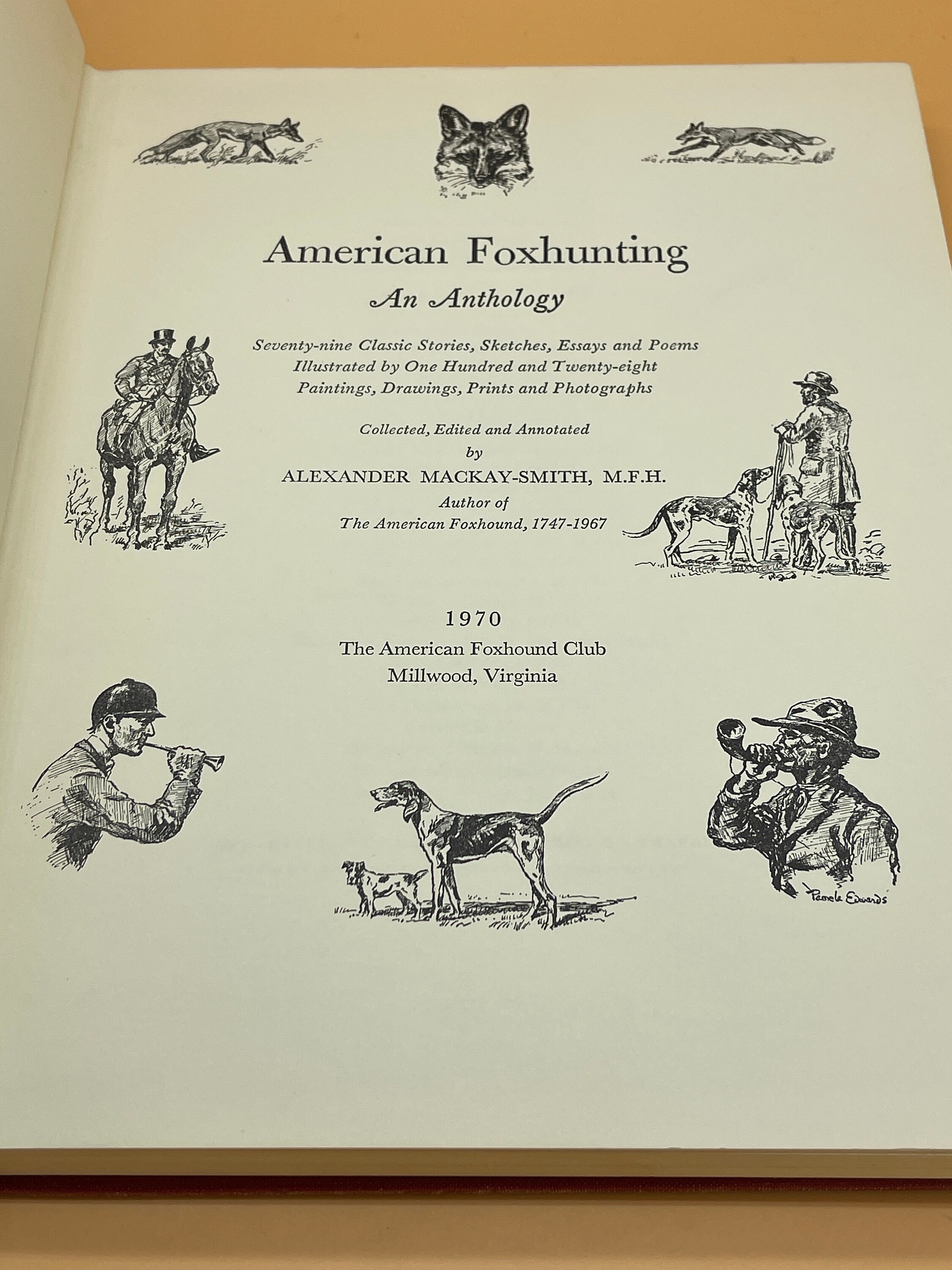 American Foxhunting

An Anthology

Seventy-nine Classic Stories, Sketches, Essays and Poems Illustrated by One Hundred and Twenty-eight Paintings, Drawings, Prints and Photographs

Collected, Edited and Annotated
by
ALEXANDER MACKAY-SMITH, M.F.H.
Author of
The American Foxhound, 1747-1967

1970
The American Foxhound Club
Millwood, Virginia

Pamela Edwards